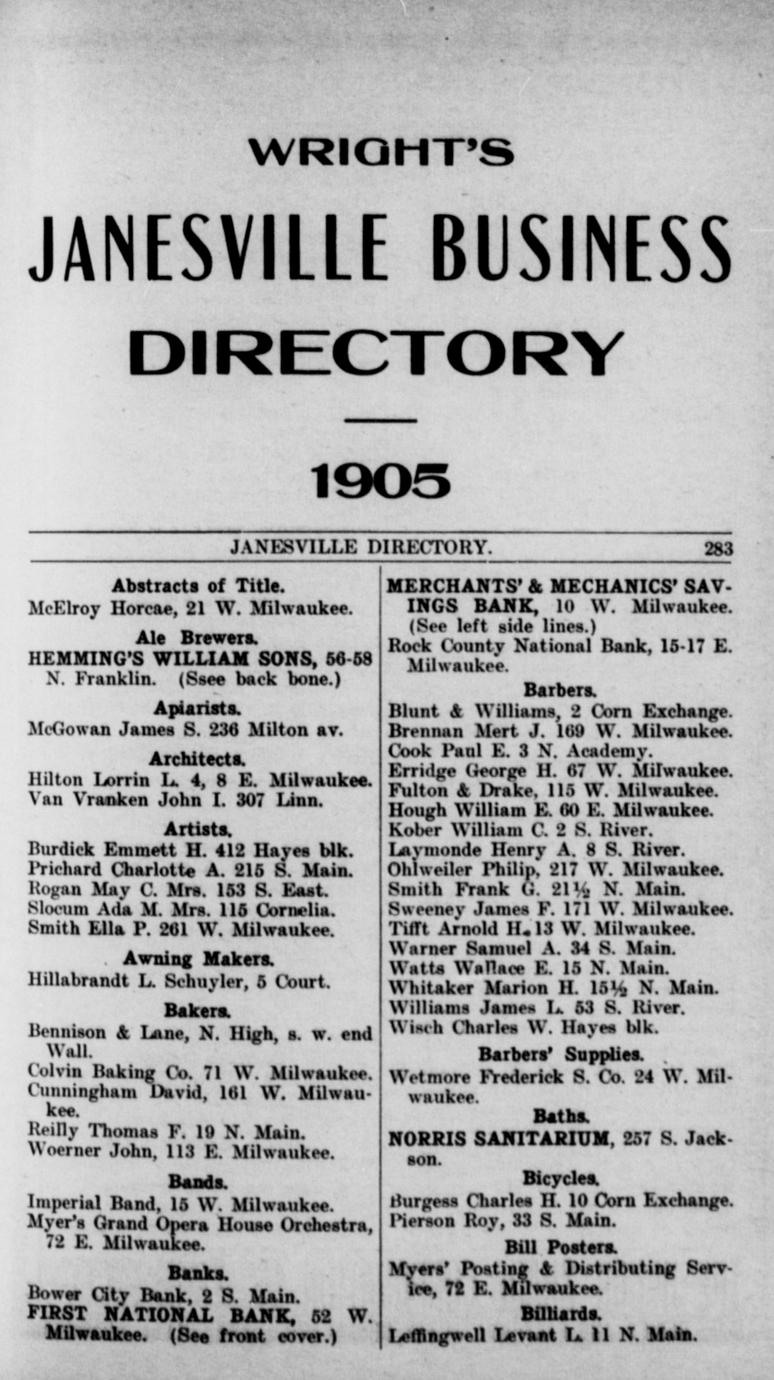 WRIGHT'S

JANESVILLE BUSINESS

DIRECTORY

1905

JANESVILLE DIRECTORY. 283

Abstracts of Title.
McElroy Horcae, 21 W. Milwaukee.

Ale Brewers.
HEMMING'S WILLIAM SONS, 56-58 N. Franklin. (Ssee back bone.)

Apiarists.
McGowan James S. 236 Milton av.

Architects.
Hilton Lorrin L. 4, 8 E. Milwaukee.
Van Vranken John I. 307 Linn.

Artists.
Burdick Emmett H. 412 Hayes blk.
Prichard Charlotte A. 215 S. Main.
Rogan May C. Mrs. 153 S. East.
Slocum Ada M. Mrs. 115 Cornelia.
Smith Ella P. 261 W. Milwaukee.

Awning Makers.
Hillabrandt L. Schuyler, 5 Court.

Bakers.
Bennison & Lane, N. High, s. w. end Wall.
Colvin Baking Co. 71 W. Milwaukee.
Cunningham David, 161 W. Milwaukee.
Reilly Thomas F. 19 N. Main.
Woerner John, 113 E. Milwaukee.

Bands.
Imperial Band, 15 W. Milwaukee.
Myer's Grand Opera House Orchestra, 72 E. Milwaukee.

Banks.
Bower City Bank, 2 S. Main.
FIRST NATIONAL BANK, 52 W. Milwaukee. (See front cover.)

MERCHANTS' & MECHANICS' SAVINGS BANK, 10 W. Milwaukee. (See left side lines.)
Rock County National Bank, 15-17 E. Milwaukee.

Barbers.
Blunt & Williams, 2 Corn Exchange.
Brennan Mert J. 169 W. Milwaukee.
Cook Paul E. 3 N. Academy.
Erridge George H. 67 W. Milwaukee.
Fulton & Drake, 115 W. Milwaukee.
Hough William E. 60 E. Milwaukee.
Kober William C. 2 S. River.
Laymonde Henry A. 8 S. River.
Ohlweiler Philip, 217 W. Milwaukee.
Smith Frank G. 21½ N. Main.
Sweeney James F. 171 W. Milwaukee.
Tifft Arnold H. 13 W. Milwaukee.
Warner Samuel A. 34 S. Main.
Watts Wallace E. 15 N. Main.
Whitaker Marion H. 15½ N. Main.
Williams James L. 53 S. River.
Wisch Charles W. Hayes blk.

Barbers' Supplies.
Wetmore Frederick S. Co. 24 W. Milwaukee.

Baths.
NORRIS SANITARIUM, 257 S. Jackson.

Bicycles.
Burgess Charles H. 10 Corn Exchange.
Pierson Roy, 33 S. Main.

Bill Posters.
Myers' Posting & Distributing Service, 72 E. Milwaukee.

Billiards.
Leffingwell Levant L. 11 N. Main.